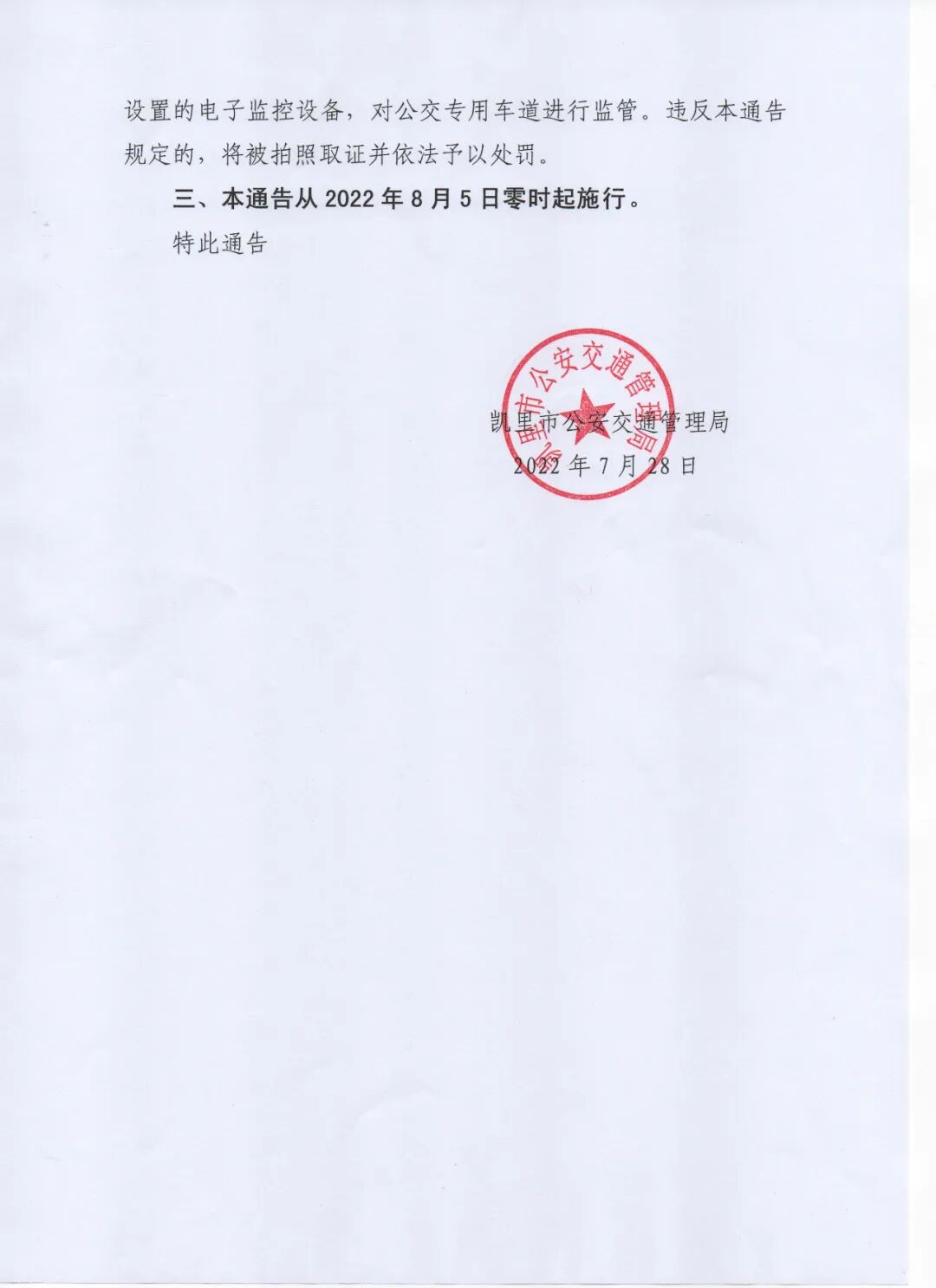 设置的电子监控设备，对公交专用车道进行监管。违反本通告规定的，将被拍照取证并依法予以处罚。

三、本通告从2022年8月5日零时起施行。

特此通告

凯里市公安交通管理局
2022年7月28日

凯里市公安交通管理局